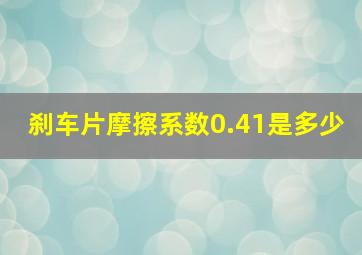 刹车片摩擦系数0.41是多少